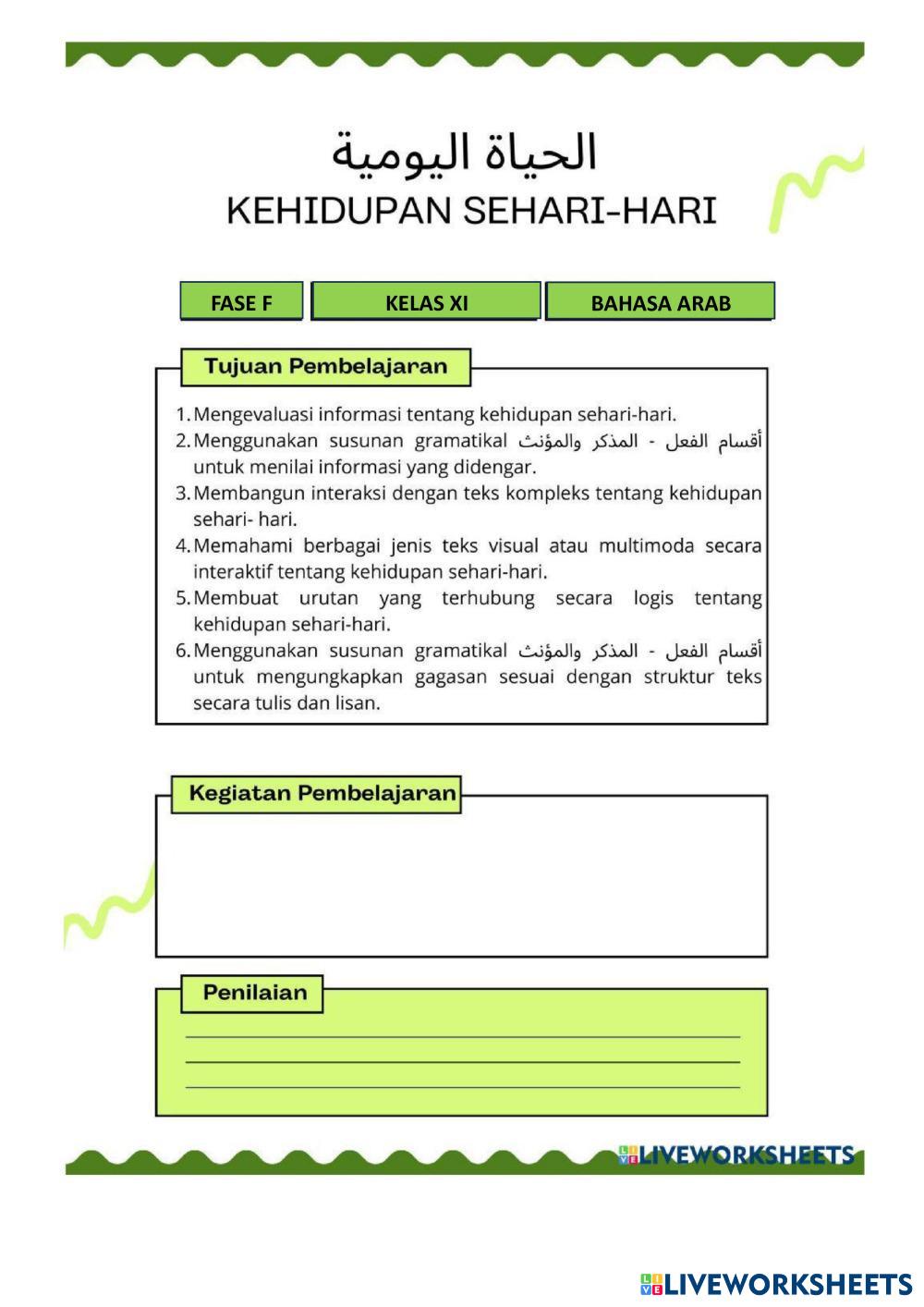 الحياة اليومية
KEHIDUPAN SEHARI-HARI

FASE F

KELAS XI

BAHASA ARAB

Tujuan Pembelajaran

1. Mengevaluasi informasi tentang kehidupan sehari-hari.
2. Menggunakan susunan gramatikal أقسام الفعل - المذكر والمؤنث untuk menilai informasi yang didengar.
3. Membangun interaksi dengan teks kompleks tentang kehidupan sehari- hari.
4. Memahami berbagai jenis teks visual atau multimoda secara interaktif tentang kehidupan sehari-hari.
5. Membuat urutan yang terhubung secara logis tentang kehidupan sehari-hari.
6. Menggunakan susunan gramatikal أقسام الفعل - المذكر والمؤنث untuk mengungkapkan gagasan sesuai dengan struktur teks secara tulis dan lisan.

Kegiatan Pembelajaran

Penilaian

LIVEWORKSHEETS

LIVEWORKSHEETS